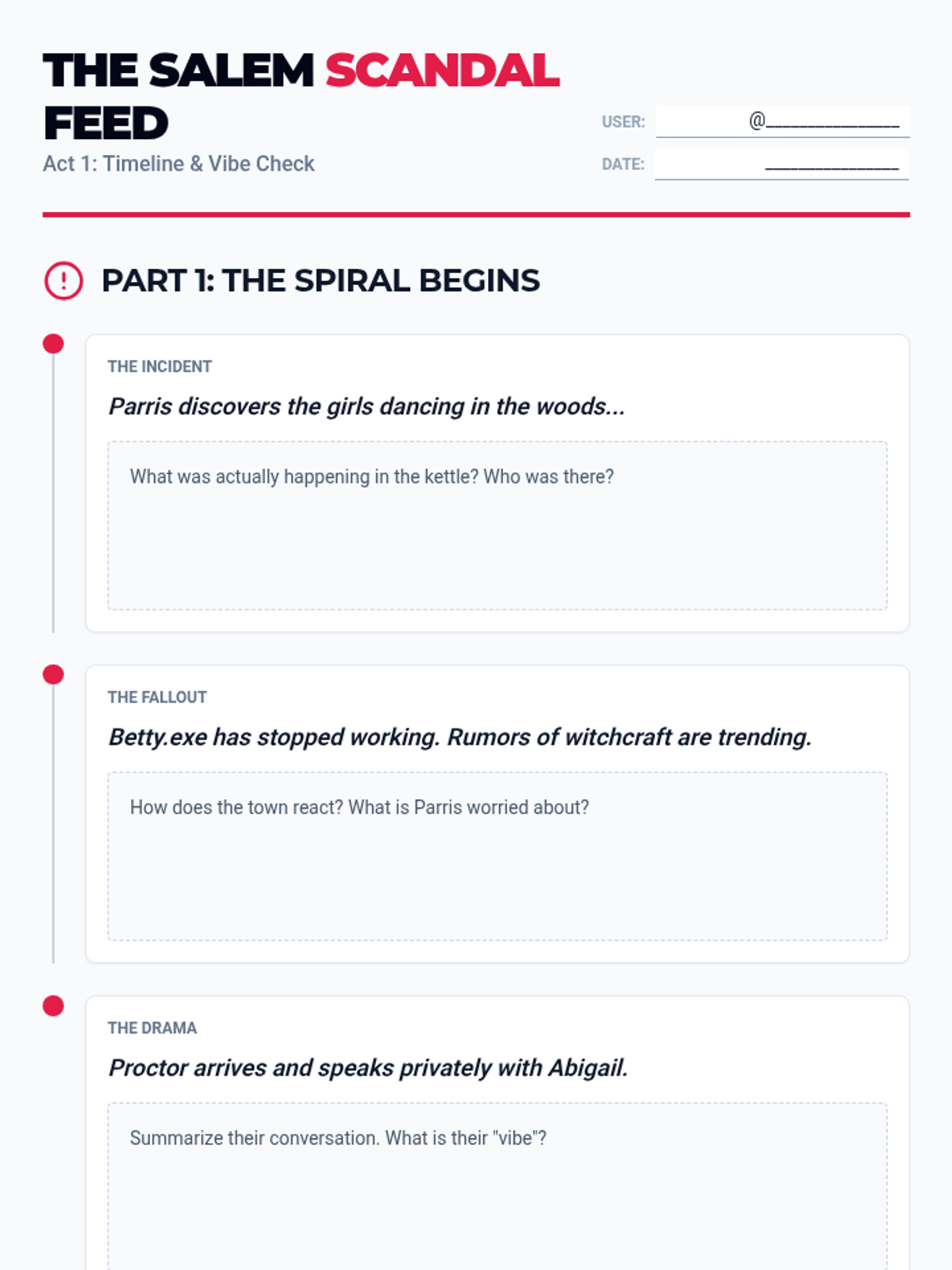 THE SALEM SCANDAL FEED
Act 1: Timeline & Vibe Check

USER: @______________
DATE: ______________

PART 1: THE SPIRAL BEGINS

THE INCIDENT
Parris discovers the girls dancing in the woods...

What was actually happening in the kettle? Who was there?

THE FALLOUT
Betty.exe has stopped working. Rumors of witchcraft are trending.

How does the town react? What is Parris worried about?

THE DRAMA
Proctor arrives and speaks privately with Abigail.

Summarize their conversation. What is their "vibe"?